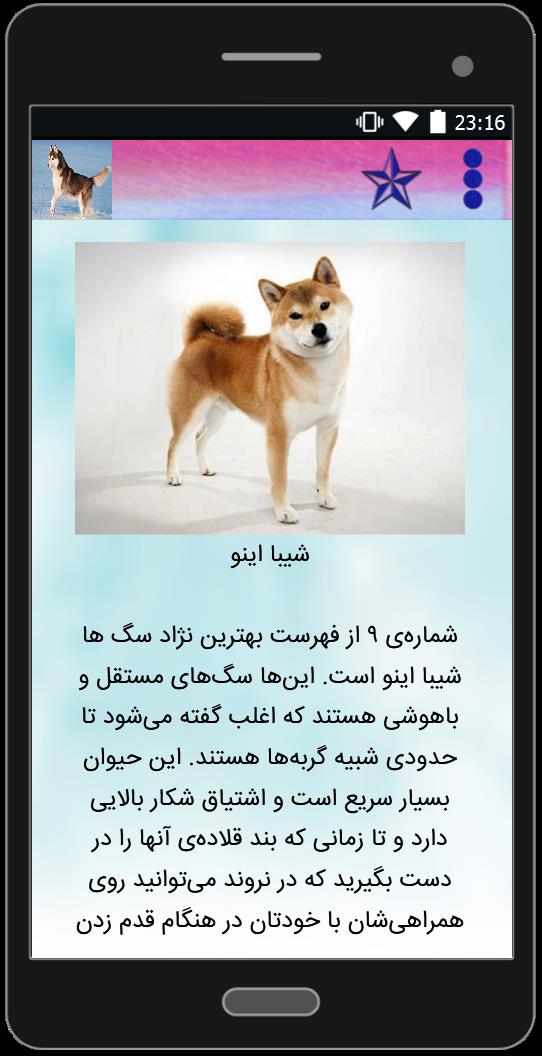 23:16

شیبا اینو

شماره‌ی ۹ از فهرست بهترین نژاد سگ ها شیبا اینو است. این‌ها سگ‌های مستقل و باهوشی هستند که اغلب گفته می‌شود تا حدودی شبیه گربه‌ها هستند. این حیوان بسیار سریع است و اشتیاق شکار بالایی دارد و تا زمانی که بند قلاده‌ی آنها را در دست بگیرید که در نروند می‌توانید روی همراهی‌شان با خودتان در هنگام قدم زدن